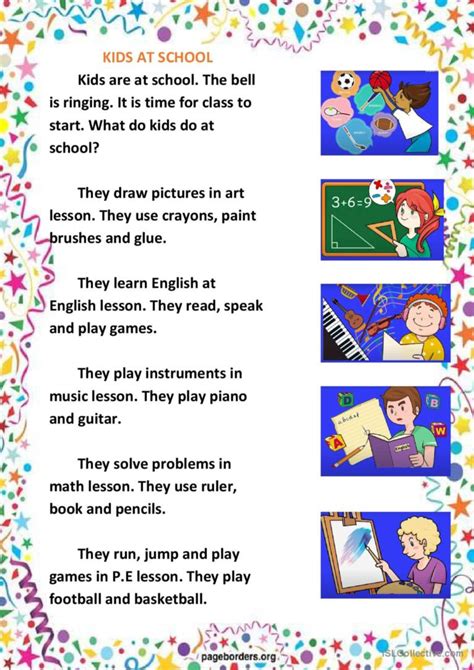 KIDS AT SCHOOL

Kids are at school. The bell is ringing. It is time for class to start. What do kids do at school?

They draw pictures in art lesson. They use crayons, paint brushes and glue.

They learn English at English lesson. They read, speak and play games.

They play instruments in music lesson. They play piano and guitar.

They solve problems in math lesson. They use ruler, book and pencils.

They run, jump and play games in P.E lesson. They play football and basketball.

$3+6=9$

D B W A

pageborders.org

iSLCollective.com